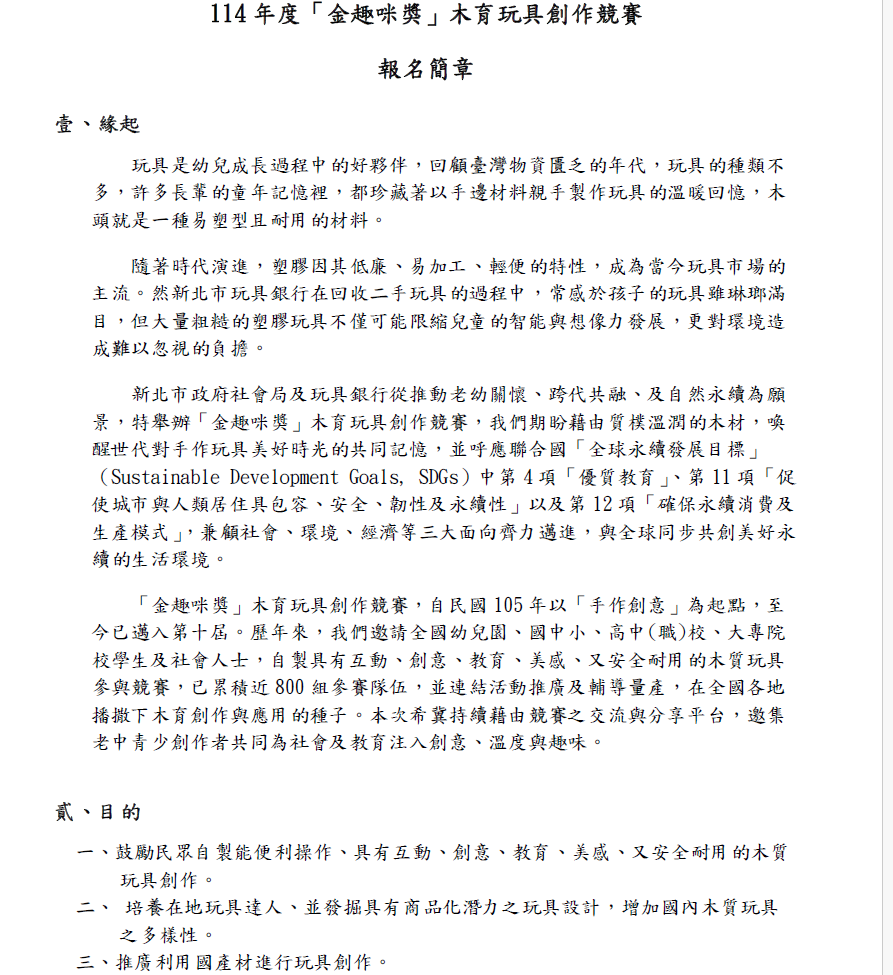 114年度「金趣咪獎」木育玩具創作競賽

報名簡章

壹、緣起

玩具是幼兒成長過程中的好夥伴，回顧臺灣物資匱乏的年代，玩具的種類不多，許多長輩的童年記憶裡，都珍藏著以手邊材料親手製作玩具的溫暖回憶，木頭就是一種易塑型且耐用的材料。

隨著時代演進，塑膠因其低廉、易加工、輕便的特性，成為當今玩具市場的主流。然新北市玩具銀行在回收二手玩具的過程中，常感於孩子的玩具雖琳瑯滿目，但大量粗糙的塑膠玩具不僅可能限縮兒童的智能與想像力發展，更對環境造成難以忽視的負擔。

新北市政府社會局及玩具銀行從推動老幼關懷、跨代共融、及自然永續為願景，特舉辦「金趣咪獎」木育玩具創作競賽，我們期盼藉由質樸溫潤的木材，喚醒世代對手作玩具美好時光的共同記憶，並呼應聯合國「全球永續發展目標」（Sustainable Development Goals, SDGs）中第4項「優質教育」、第11項「促使城市與人類居住具包容、安全、韌性及永續性」以及第12項「確保永續消費及生產模式」，兼顧社會、環境、經濟等三大面向齊力邁進，與全球同步共創美好永續的生活環境。

「金趣咪獎」木育玩具創作競賽，自民國105年以「手作創意」為起點，至今已邁入第十屆。歷年來，我們邀請全國幼兒園、國中小、高中(職)校、大專院校學生及社會人士，自製具有互動、創意、教育、美感、又安全耐用的木質玩具參與競賽，已累積近800組參賽隊伍，並連結活動推廣及輔導量產，在全國各地播撒下木育創作與應用的種子。本次希冀持續藉由競賽之交流與分享平台，邀集老中青少創作者共同為社會及教育注入創意、溫度與趣味。

貳、目的

一、鼓勵民眾自製能便利操作、具有互動、創意、教育、美感、又安全耐用的木質玩具創作。

二、培養在地玩具達人、並發掘具有商品化潛力之玩具設計，增加國內木質玩具之多樣性。

三、推廣利用國產材進行玩具創作。